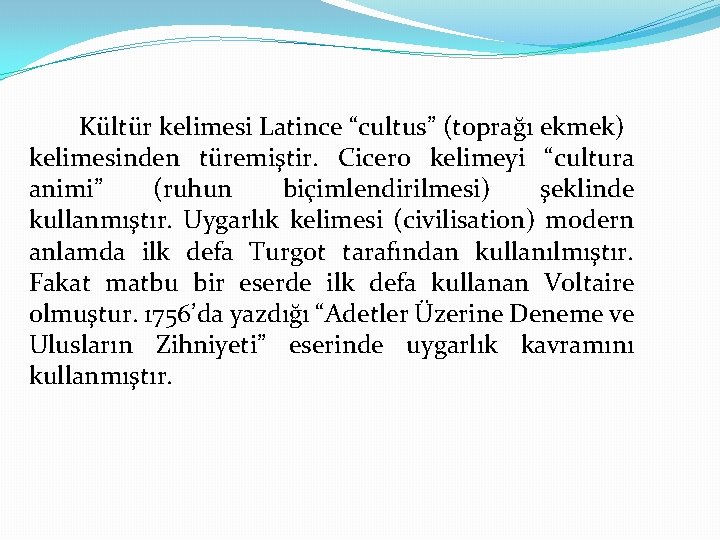 Kültür kelimesi Latince “cultus” (toprağı ekmek) kelimesinden türemiştir. Cicero kelimeyi “cultura animi” (ruhun biçimlendirilmesi) şeklinde kullanmıştır. Uygarlık kelimesi (civilisation) modern anlamda ilk defa Turgot tarafından kullanılmıştır. Fakat matbu bir eserde ilk defa kullanan Voltaire olmuştur. 1756’da yazdığı “Adetler Üzerine Deneme ve Ulusların Zihniyeti” eserinde uygarlık kavramını kullanmıştır.